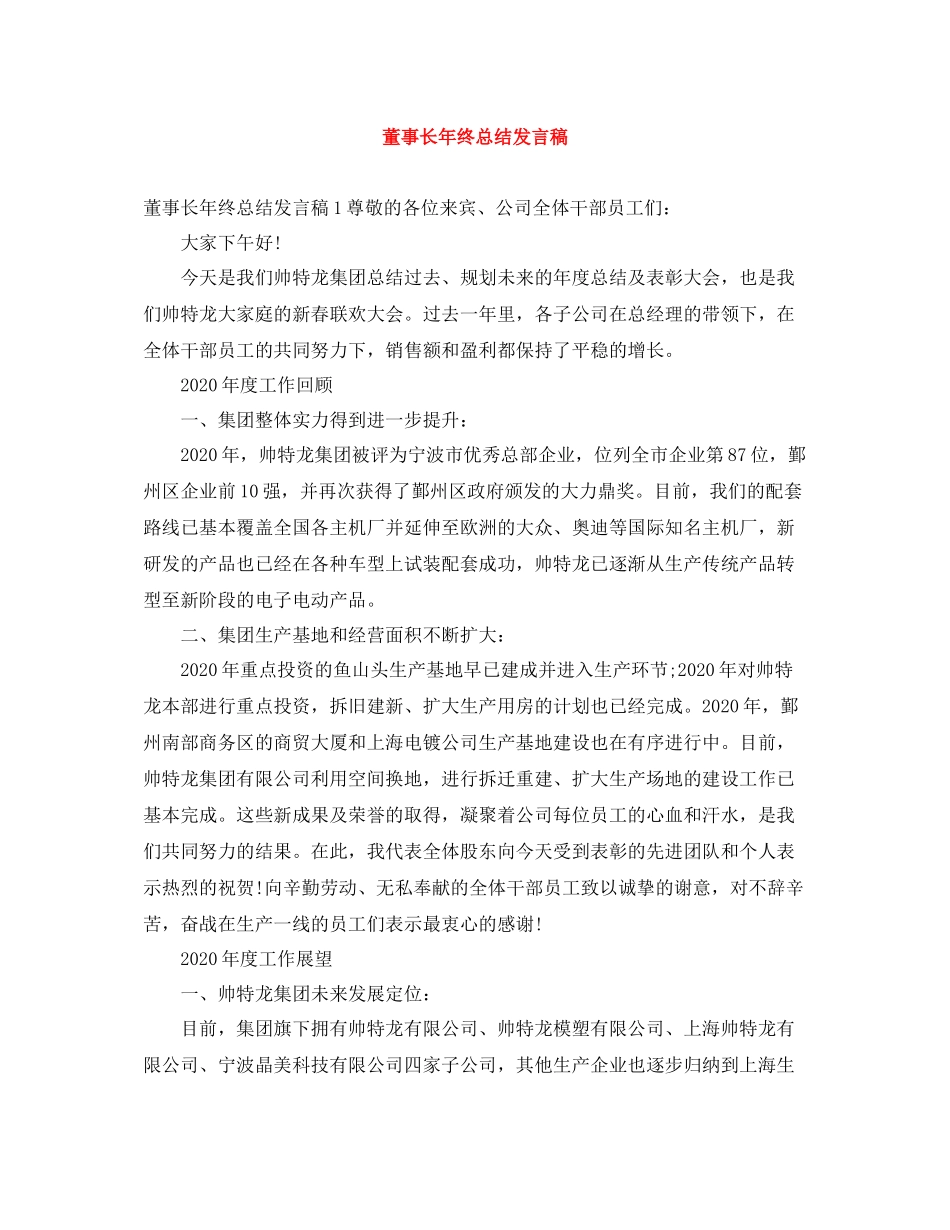 董事长年终总结发言稿

董事长年终总结发言稿1尊敬的各位来宾、公司全体干部员工们：

大家下午好!

今天是我们帅特龙集团总结过去、规划未来的年度总结及表彰大会，也是我们帅特龙大家庭的新春联欢大会。过去一年里，各子公司在总经理的带领下，在全体干部员工的共同努力下，销售额和盈利都保持了平稳的增长。

2020年度工作回顾

一、集团整体实力得到进一步提升：

2020年，帅特龙集团被评为宁波市优秀总部企业，位列全市企业第87位，鄞州区企业前10强，并再次获得了鄞州区政府颁发的大力鼎奖。目前，我们的配套路线已基本覆盖全国各主机厂并延伸至欧洲的大众、奥迪等国际知名主机厂，新研发的产品也已经在各种车型上试装配套成功，帅特龙已逐渐从生产传统产品转型至新阶段的电子电动产品。

二、集团生产基地和经营面积不断扩大：

2020年重点投资的鱼山头生产基地早已建成并进入生产环节;2020年对帅特龙本部进行重点投资，拆旧建新、扩大生产用房的计划也已经完成。2020年，鄞州南部商务区的商贸大厦和上海电镀公司生产基地建设也在有序进行中。目前，帅特龙集团有限公司利用空间换地，进行拆迁重建、扩大生产场地的建设工作已基本完成。这些新成果及荣誉的取得，凝聚着公司每位员工的心血和汗水，是我们共同努力的结果。在此，我代表全体股东向今天受到表彰的先进团队和个人表示热烈的祝贺!向辛勤劳动、无私奉献的全体干部员工致以诚挚的谢意，对不辞辛苦，奋战在生产一线的员工们表示最衷心的感谢!

2020年度工作展望

一、帅特龙集团未来发展定位：

目前，集团旗下拥有帅特龙有限公司、帅特龙模塑有限公司、上海帅特龙有限公司、宁波晶美科技有限公司四家子公司，其他生产企业也逐步归纳到上海生